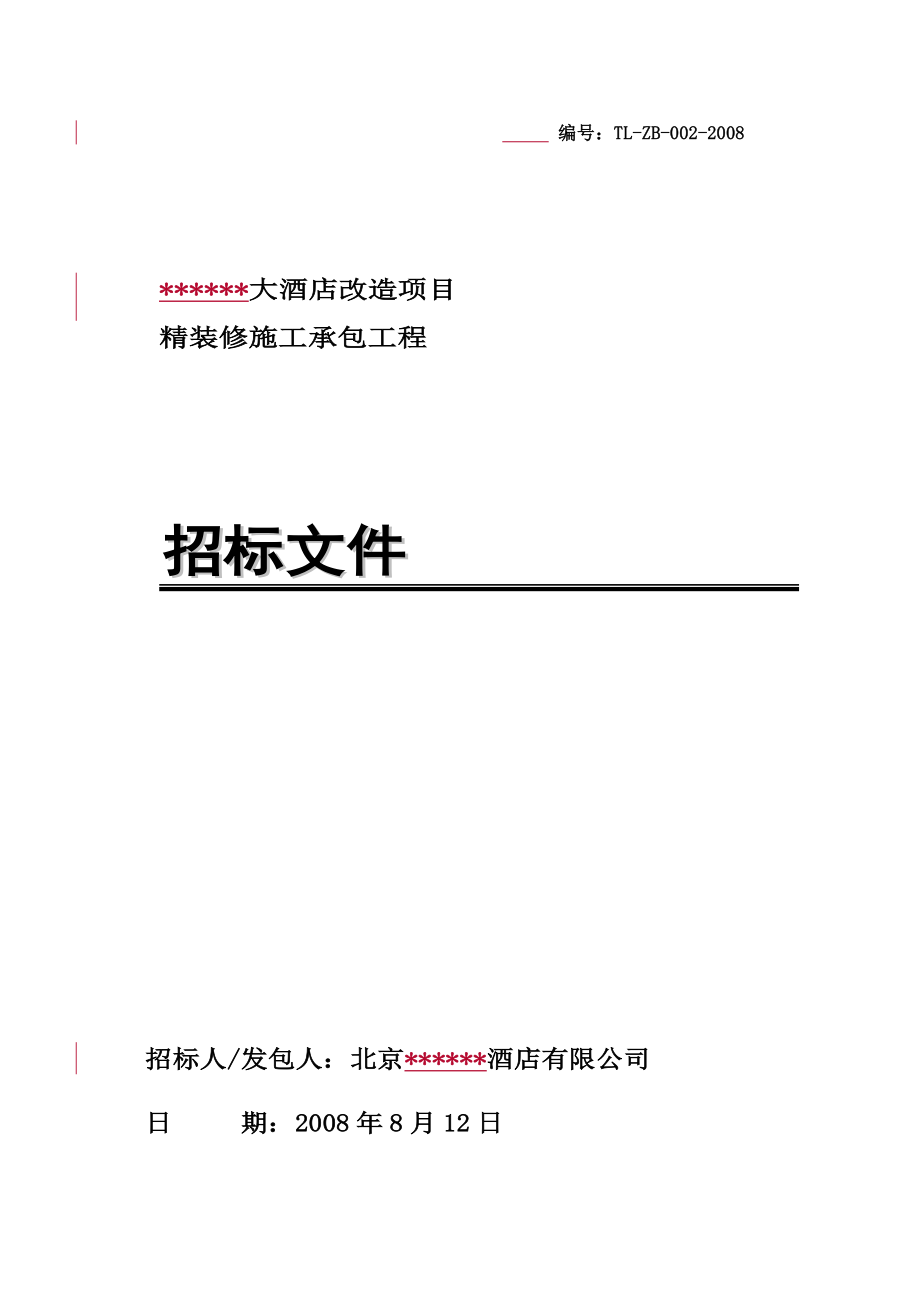 编号：TL-ZB-002-2008

******大酒店改造项目

精装修施工承包工程

招标文件

招标人/发包人：北京******酒店有限公司

日　　期：2008 年 8 月 12 日